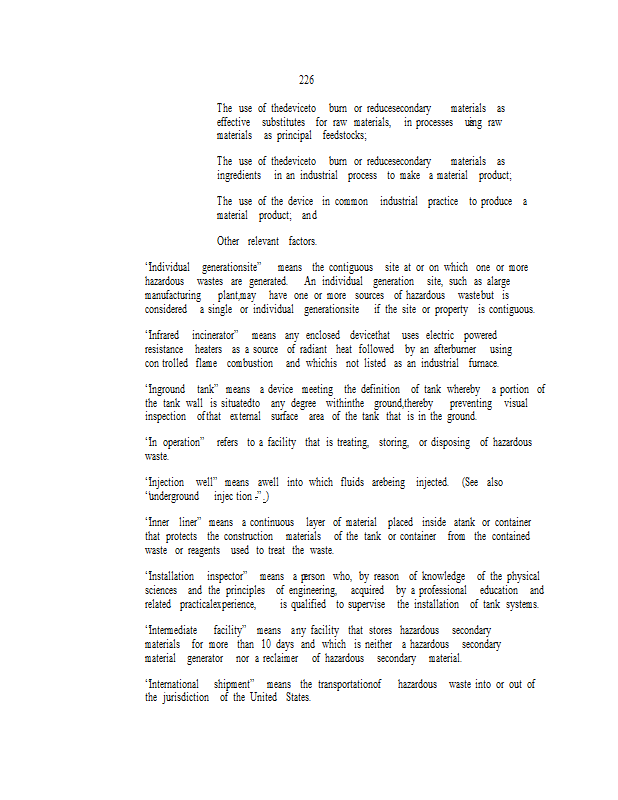 226

The use of thedeviceto burn or reducesecondary materials as effective substitutes for raw materials, in processes using raw materials as principal feedstocks;

The use of thedeviceto burn or reducesecondary materials as ingredients in an industrial process to make a material product;

The use of the device in common industrial practice to produce a material product; and

Other relevant factors.

"Individual generationsite" means the contiguous site at or on which one or more hazardous wastes are generated. An individual generation site, such as alarge manufacturing plant,may have one or more sources of hazardous wastebut is considered a single or individual generationsite if the site or property is contiguous.

"Infrared incinerator" means any enclosed devicethat uses electric powered resistance heaters as a source of radiant heat followed by an afterburner using con trolled flame combustion and whichis not listed as an industrial furnace.

"Inground tank" means a device meeting the definition of tank whereby a portion of the tank wall is situatedto any degree withinthe ground,thereby preventing visual inspection ofthat external surface area of the tank that is in the ground.

"In operation" refers to a facility that is treating, storing, or disposing of hazardous waste.

"Injection well" means awell into which fluids arebeing injected. (See also "underground injec tion -".)

"Inner liner" means a continuous layer of material placed inside atank or container that protects the construction materials of the tank or container from the contained waste or reagents used to treat the waste.

"Installation inspector" means a person who, by reason of knowledge of the physical sciences and the principles of engineering, acquired by a professional education and related practicalexperience, is qualified to supervise the installation of tank systems.

"Intermediate facility" means any facility that stores hazardous secondary materials for more than 10 days and which is neither a hazardous secondary material generator nor a reclaimer of hazardous secondary material.

"International shipment" means the transportationof hazardous waste into or out of the jurisdiction of the United States.